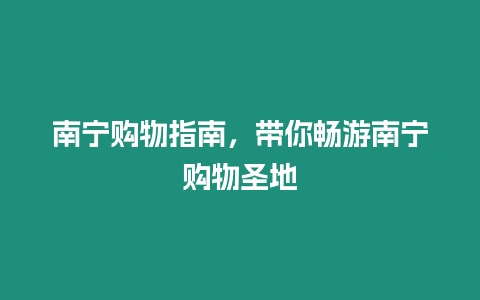 南宁购物指南，带你畅游南宁购物圣地